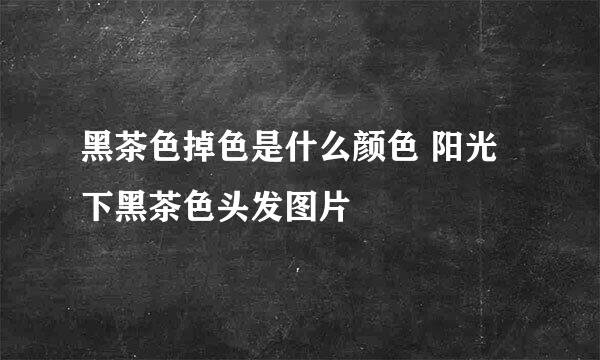 黑茶色掉色是什么颜色 阳光下黑茶色头发图片